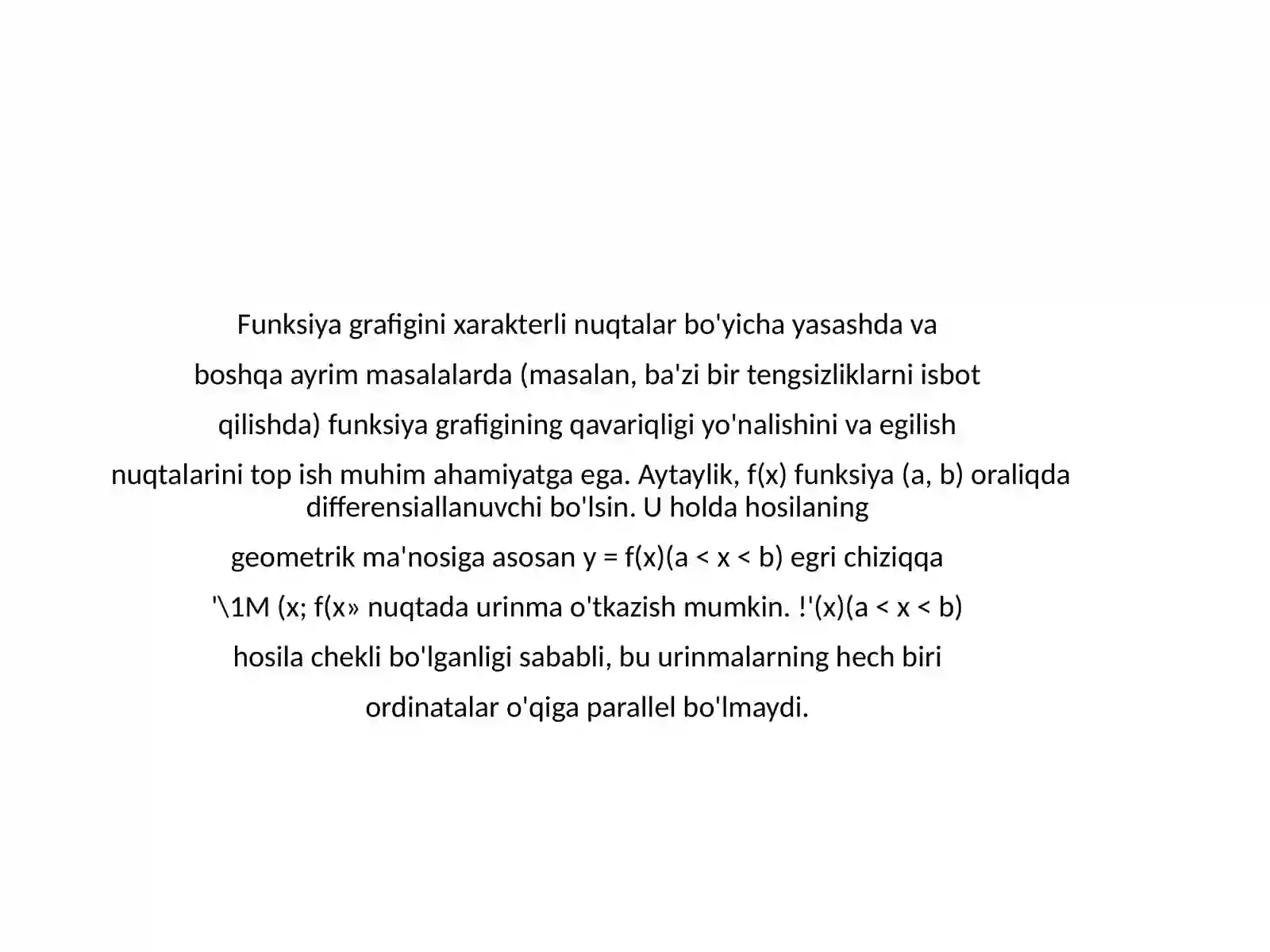 Funksiya grafigini xarakterli nuqtalar bo'yicha yasashda va boshqa ayrim masalalarda (masalan, ba'zi bir tengsizliklarni isbot qilishda) funksiya grafigining qavariqligi yo'nalishini va egilish nuqtalarini top ish muhim ahamiyatga ega. Aytaylik, f(x) funksiya (a, b) oraliqda differensiallanuvchi bo'lsin. U holda hosilaning geometrik ma'nosiga asosan y = f(x)(a < x < b) egri chiziqqa '\1M (x; f(x» nuqtada urinma o'tkazish mumkin. !'(x)(a < x < b) hosila chekli bo'lganligi sababli, bu urinmalarning hech biri ordinatalar o'qiga parallel bo'lmaydi.